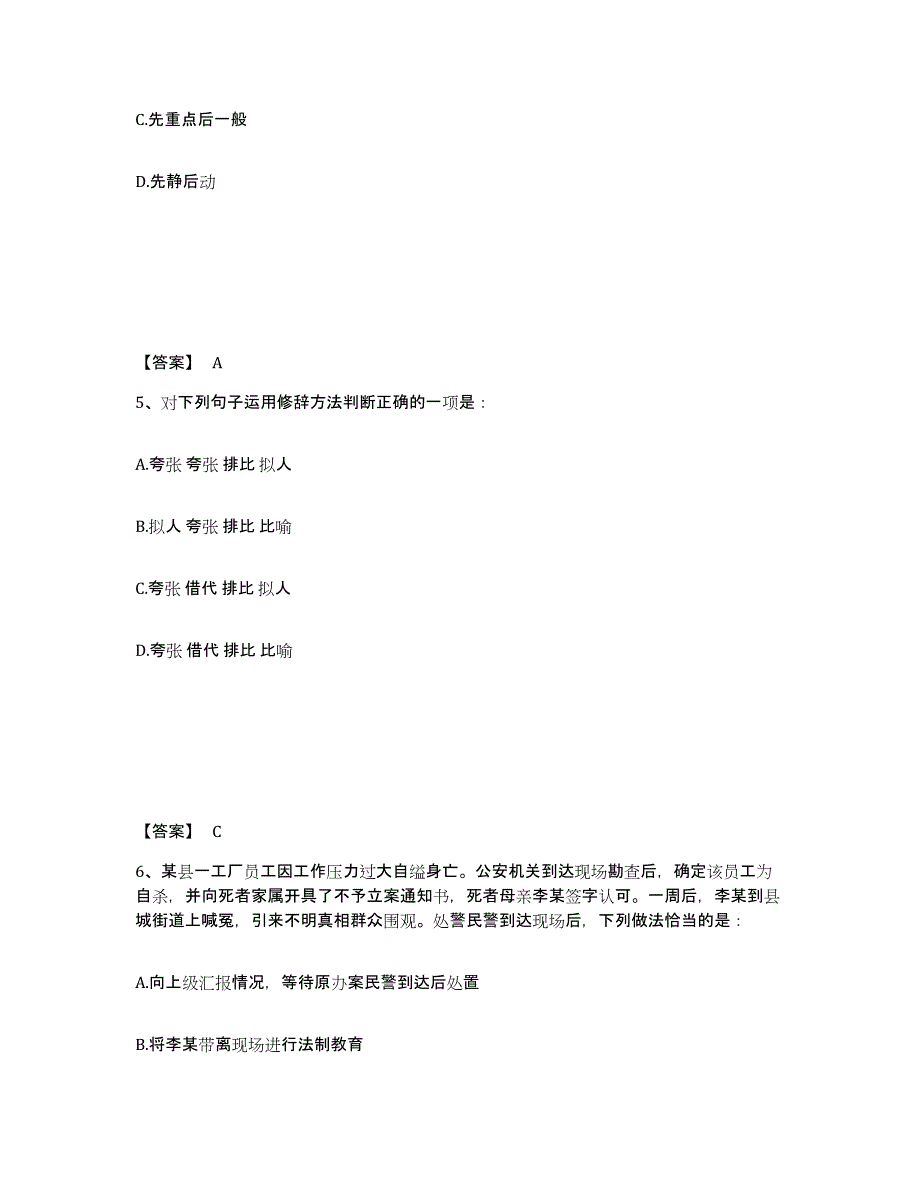 C.先重点后一般

D.先静后动

【答案】 A

5、对下列句子运用修辞方法判断正确的一项是：

A.夸张 夸张 排比 拟人

B.拟人 夸张 排比 比喻

C.夸张 借代 排比 拟人

D.夸张 借代 排比 比喻

【答案】 C

6、某县一工厂员工因工作压力过大自缢身亡。公安机关到达现场勘查后，确定该员工为自杀，并向死者家属开具了不予立案通知书，死者母亲李某签字认可。一周后，李某到县城街道上喊冤，引来不明真相群众围观。处警民警到达现场后，下列做法恰当的是：

A.向上级汇报情况，等待原办案民警到达后处置

B.将李某带离现场进行法制教育